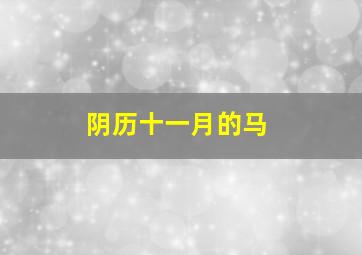 阴历十一月的马